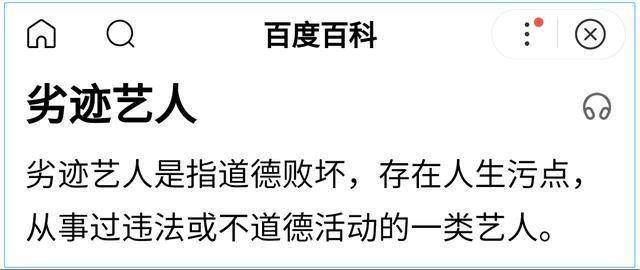 百度百科

劣迹艺人

劣迹艺人是指道德败坏，存在人生污点，从事过违法或不道德活动的一类艺人。